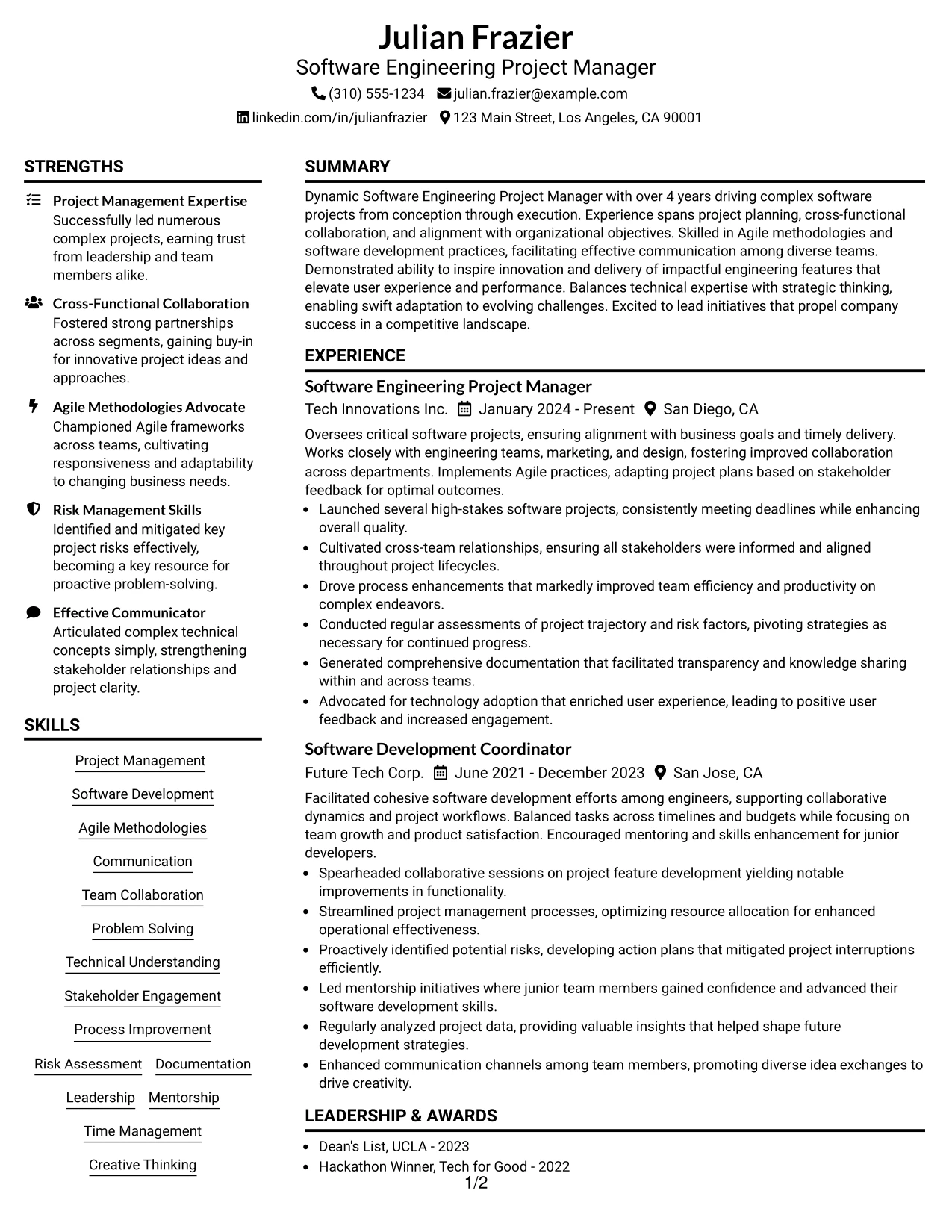 Julian Frazier
Software Engineering Project Manager
(310) 555-1234 julian.frazier@example.com
linkedin.com/in/julianfrazier 123 Main Street, Los Angeles, CA 90001

STRENGTHS

Project Management Expertise
Successfully led numerous complex projects, earning trust from leadership and team members alike.

Cross-Functional Collaboration
Fostered strong partnerships across segments, gaining buy-in for innovative project ideas and approaches.

Agile Methodologies Advocate
Championed Agile frameworks across teams, cultivating responsiveness and adaptability to changing business needs.

Risk Management Skills
Identified and mitigated key project risks effectively, becoming a key resource for proactive problem-solving.

Effective Communicator
Articulated complex technical concepts simply, strengthening stakeholder relationships and project clarity.

SKILLS

Project Management
Software Development
Agile Methodologies
Communication
Team Collaboration
Problem Solving
Technical Understanding
Stakeholder Engagement
Process Improvement
Risk Assessment
Documentation
Leadership
Mentorship
Time Management
Creative Thinking

SUMMARY

Dynamic Software Engineering Project Manager with over 4 years driving complex software projects from conception through execution. Experience spans project planning, cross-functional collaboration, and alignment with organizational objectives. Skilled in Agile methodologies and software development practices, facilitating effective communication among diverse teams. Demonstrated ability to inspire innovation and delivery of impactful engineering features that elevate user experience and performance. Balances technical expertise with strategic thinking, enabling swift adaptation to evolving challenges. Excited to lead initiatives that propel company success in a competitive landscape.

EXPERIENCE

Software Engineering Project Manager
Tech Innovations Inc. January 2024 - Present San Diego, CA

Oversees critical software projects, ensuring alignment with business goals and timely delivery. Works closely with engineering teams, marketing, and design, fostering improved collaboration across departments. Implements Agile practices, adapting project plans based on stakeholder feedback for optimal outcomes.
• Launched several high-stakes software projects, consistently meeting deadlines while enhancing overall quality.
• Cultivated cross-team relationships, ensuring all stakeholders were informed and aligned throughout project lifecycles.
• Drove process enhancements that markedly improved team efficiency and productivity on complex endeavors.
• Conducted regular assessments of project trajectory and risk factors, pivoting strategies as necessary for continued progress.
• Generated comprehensive documentation that facilitated transparency and knowledge sharing within and across teams.
• Advocated for technology adoption that enriched user experience, leading to positive user feedback and increased engagement.

Software Development Coordinator
Future Tech Corp. June 2021 - December 2023 San Jose, CA

Facilitated cohesive software development efforts among engineers, supporting collaborative dynamics and project workflows. Balanced tasks across timelines and budgets while focusing on team growth and product satisfaction. Encouraged mentoring and skills enhancement for junior developers.
• Spearheaded collaborative sessions on project feature development yielding notable improvements in functionality.
• Streamlined project management processes, optimizing resource allocation for enhanced operational effectiveness.
• Proactively identified potential risks, developing action plans that mitigated project interruptions efficiently.
• Led mentorship initiatives where junior team members gained confidence and advanced their software development skills.
• Regularly analyzed project data, providing valuable insights that helped shape future development strategies.
• Enhanced communication channels among team members, promoting diverse idea exchanges to drive creativity.

LEADERSHIP & AWARDS

• Dean's List, UCLA - 2023
• Hackathon Winner, Tech for Good - 2022

1/2